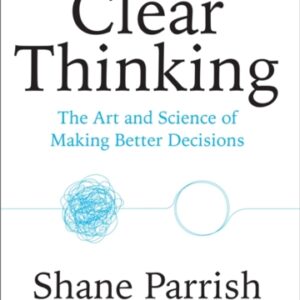 Clear Thinking

The Art and Science of Making Better Decisions

Shane Parrish